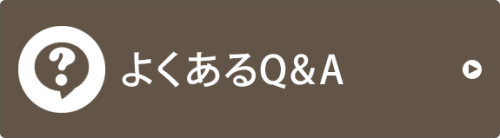 ?
よくあるQ&A